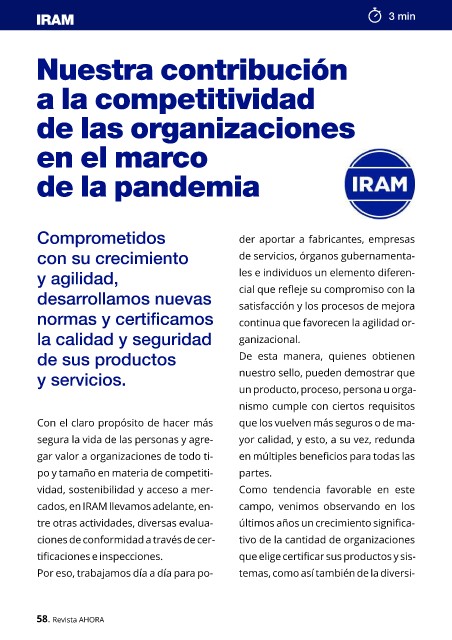 IRAM

3 min

Nuestra contribución a la competitividad de las organizaciones en el marco de la pandemia

IRAM

Comprometidos con su crecimiento y agilidad, desarrollamos nuevas normas y certificamos la calidad y seguridad de sus productos y servicios.

Con el claro propósito de hacer más segura la vida de las personas y agregar valor a organizaciones de todo tipo y tamaño en materia de competitividad, sostenibilidad y acceso a mercados, en IRAM llevamos adelante, entre otras actividades, diversas evaluaciones de conformidad a través de certificaciones e inspecciones.

Por eso, trabajamos día a día para poder aportar a fabricantes, empresas de servicios, órganos gubernamentales e individuos un elemento diferencial que refleje su compromiso con la satisfacción y los procesos de mejora continua que favorecen la agilidad organizacional.

De esta manera, quienes obtienen nuestro sello, pueden demostrar que un producto, proceso, persona u organismo cumple con ciertos requisitos que los vuelven más seguros o de mayor calidad, y esto, a su vez, redunda en múltiples beneficios para todas las partes.

Como tendencia favorable en este campo, venimos observando en los últimos años un crecimiento significativo de la cantidad de organizaciones que elige certificar sus productos y sistemas, como así también de la diversi-

58. Revista AHORA